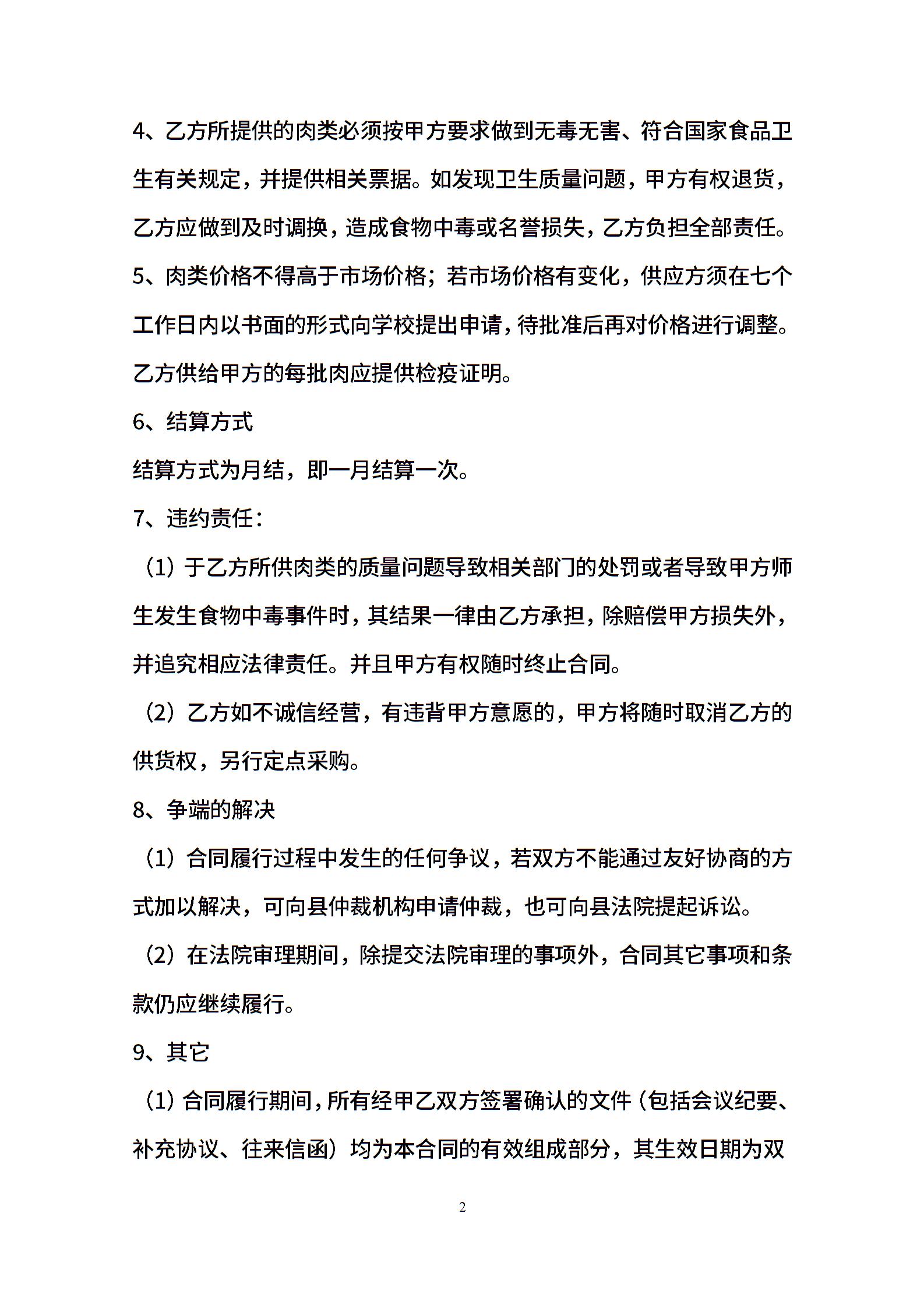 4、乙方所提供的肉类必须按甲方要求做到无毒无害、符合国家食品卫生有关规定，并提供相关票据。如发现卫生质量问题，甲方有权退货，乙方应做到及时调换，造成食物中毒或名誉损失，乙方负担全部责任。

5、肉类价格不得高于市场价格；若市场价格有变化，供应方须在七个工作日内以书面的形式向学校提出申请，待批准后再对价格进行调整。乙方供给甲方的每批肉应提供检疫证明。

6、结算方式

结算方式为月结，即一月结算一次。

7、违约责任：

（1）于乙方所供肉类的质量问题导致相关部门的处罚或者导致甲方师生发生食物中毒事件时，其结果一律由乙方承担，除赔偿甲方损失外，并追究相应法律责任。并且甲方有权随时终止合同。

（2）乙方如不诚信经营，有违背甲方意愿的，甲方将随时取消乙方的供货权，另行定点采购。

8、争端的解决

（1）合同履行过程中发生的任何争议，若双方不能通过友好协商的方式加以解决，可向县仲裁机构申请仲裁，也可向县法院提起诉讼。

（2）在法院审理期间，除提交法院审理的事项外，合同其它事项和条款仍应继续履行。

9、其它

（1）合同履行期间，所有经甲乙双方签署确认的文件（包括会议纪要、补充协议、往来信函）均为本合同的有效组成部分，其生效日期为双

2